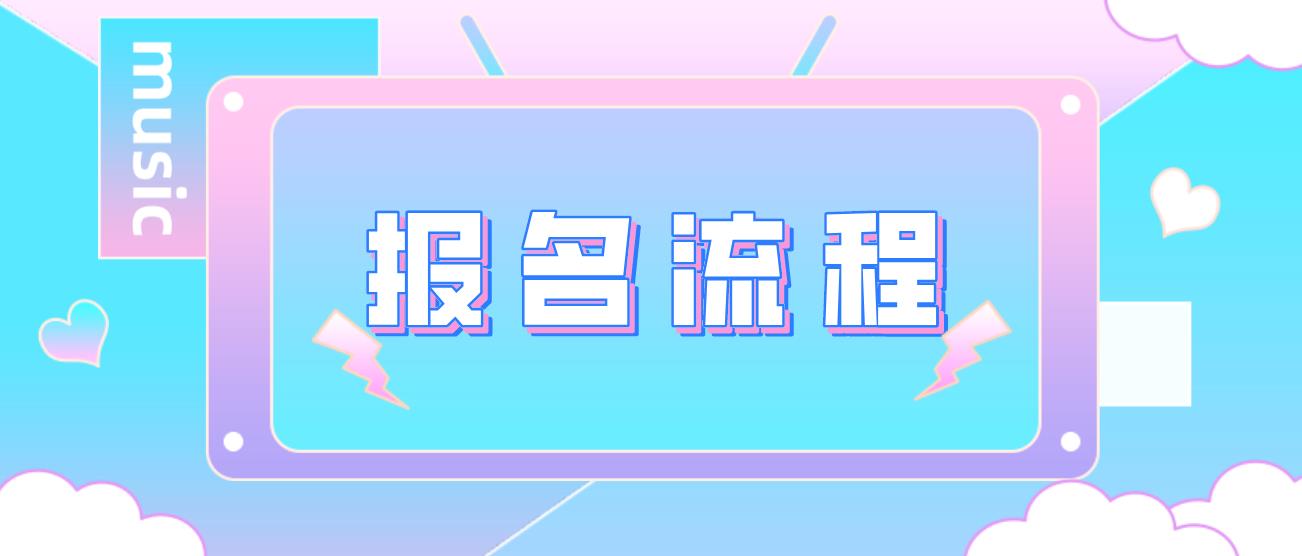 music

报名流程